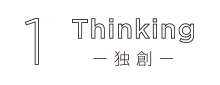 1

Thinking

— 独創 —